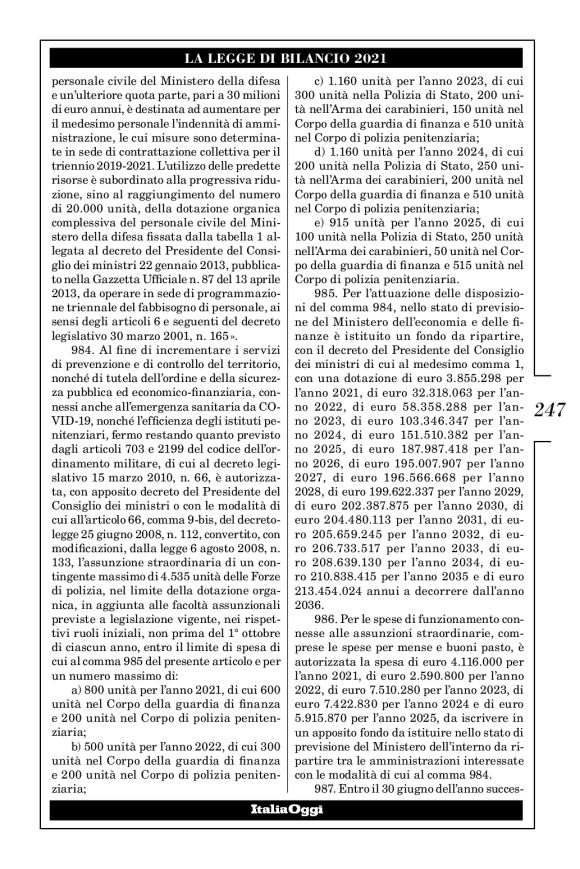 LA LEGGE DI BILANCIO 2021

personale civile del Ministero della difesa e un'ulteriore quota parte, pari a 30 milioni di euro annui, è destinata ad aumentare per il medesimo personale l'indennità di amministrazione, le cui misure sono determinate in sede di contrattazione collettiva per il triennio 2019-2021. L'utilizzo delle predette risorse è subordinato alla progressiva riduzione, sino al raggiungimento del numero di 20.000 unità, della dotazione organica complessiva del personale civile del Ministero della difesa fissata dalla tabella 1 allegata al decreto del Presidente del Consiglio dei ministri 22 gennaio 2013, pubblicato nella Gazzetta Ufficiale n. 87 del 13 aprile 2013, da operare in sede di programmazione triennale del fabbisogno di personale, ai sensi degli articoli 6 e seguenti del decreto legislativo 30 marzo 2001, n. 165».

984. Al fine di incrementare i servizi di prevenzione e di controllo del territorio, nonché di tutela dell'ordine e della sicurezza pubblica ed economico-finanziaria, connessi anche all'emergenza sanitaria da COVID-19, nonché l'efficienza degli istituti penitenziari, fermo restando quanto previsto dagli articoli 703 e 2199 del codice dell'ordinamento militare, di cui al decreto legislativo 15 marzo 2010, n. 66, è autorizzata, con apposito decreto del Presidente del Consiglio dei ministri o con le modalità di cui all'articolo 66, comma 9-bis, del decreto-legge 25 giugno 2008, n. 112, convertito, con modificazioni, dalla legge 6 agosto 2008, n. 133, l'assunzione straordinaria di un contingente massimo di 4.535 unità delle Forze di polizia, nel limite della dotazione organica, in aggiunta alle facoltà assunzionali previste a legislazione vigente, nei rispettivi ruoli iniziali, non prima del 1° ottobre di ciascun anno, entro il limite di spesa di cui al comma 985 del presente articolo e per un numero massimo di:

a) 800 unità per l'anno 2021, di cui 600 unità nel Corpo della guardia di finanza e 200 unità nel Corpo di polizia penitenziaria;

b) 500 unità per l'anno 2022, di cui 300 unità nel Corpo della guardia di finanza e 200 unità nel Corpo di polizia penitenziaria;

c) 1.160 unità per l'anno 2023, di cui 300 unità nella Polizia di Stato, 200 unità nell'Arma dei carabinieri, 150 unità nel Corpo della guardia di finanza e 510 unità nel Corpo di polizia penitenziaria;

d) 1.160 unità per l'anno 2024, di cui 200 unità nella Polizia di Stato, 250 unità nell'Arma dei carabinieri, 200 unità nel Corpo della guardia di finanza e 510 unità nel Corpo di polizia penitenziaria;

e) 915 unità per l'anno 2025, di cui 100 unità nella Polizia di Stato, 250 unità nell'Arma dei carabinieri, 50 unità nel Corpo della guardia di finanza e 515 unità nel Corpo di polizia penitenziaria.

985. Per l'attuazione delle disposizioni del comma 984, nello stato di previsione del Ministero dell'economia e delle finanze è istituito un fondo da ripartire, con il decreto del Presidente del Consiglio dei ministri di cui al medesimo comma 1, con una dotazione di euro 3.855.298 per l'anno 2021, di euro 32.318.063 per l'anno 2022, di euro 58.358.288 per l'anno 2023, di euro 103.346.347 per l'anno 2024, di euro 151.510.382 per l'anno 2025, di euro 187.987.418 per l'anno 2026, di euro 195.007.907 per l'anno 2027, di euro 196.566.668 per l'anno 2028, di euro 199.622.337 per l'anno 2029, di euro 202.387.875 per l'anno 2030, di euro 204.480.113 per l'anno 2031, di euro 205.659.245 per l'anno 2032, di euro 206.733.517 per l'anno 2033, di euro 208.639.130 per l'anno 2034, di euro 210.838.415 per l'anno 2035 e di euro 213.454.024 annui a decorrere dall'anno 2036.

986. Per le spese di funzionamento connesse alle assunzioni straordinarie, comprese le spese per mense e buoni pasto, è autorizzata la spesa di euro 4.116.000 per l'anno 2021, di euro 2.590.800 per l'anno 2022, di euro 7.510.280 per l'anno 2023, di euro 7.422.830 per l'anno 2024 e di euro 5.915.870 per l'anno 2025, da iscrivere in un apposito fondo da istituire nello stato di previsione del Ministero dell'interno da ripartire tra le amministrazioni interessate con le modalità di cui al comma 984.

987. Entro il 30 giugno dell'anno succes-

247

ItaliaOggi